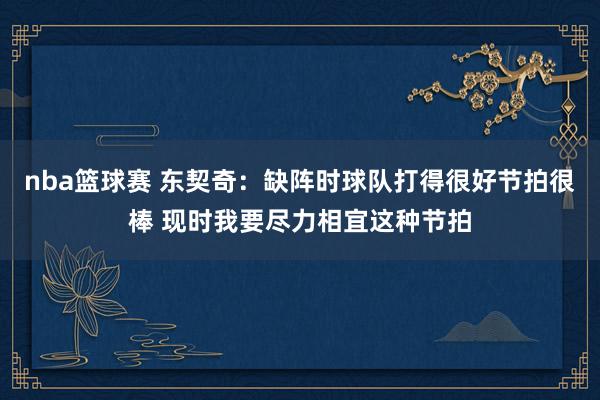 nba篮球赛 东契奇：缺阵时球队打得很好节拍很棒 现时我要尽力相宜这种节拍